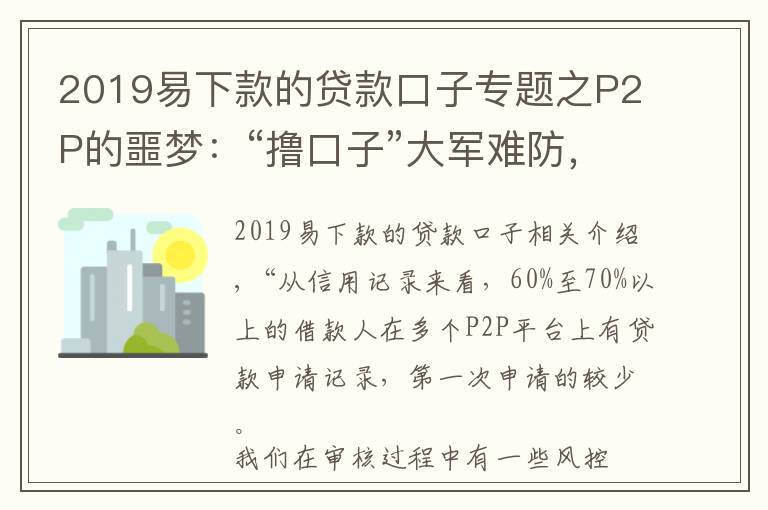 2019易下款的贷款口子专题之P2P的噩梦：“撸口子”大军难防，

2019易下款的贷款口子相关介绍，“从信用记录来看，60%至70%以上的借款人在多个P2P平台上有贷款申请记录，第一次申请的较少。
我们在审核过程中有一些风控